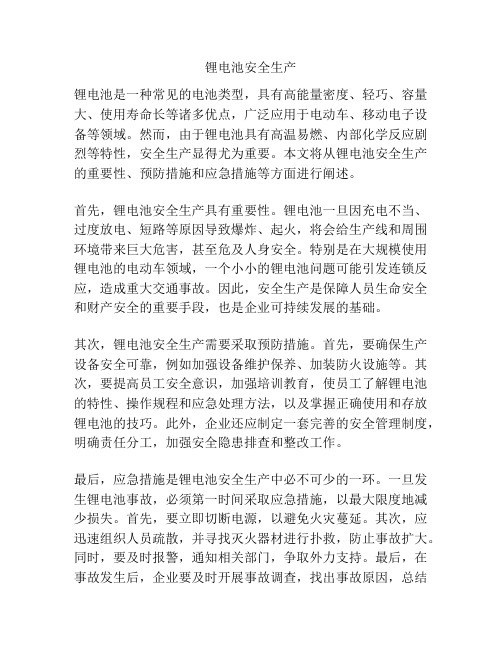 锂电池安全生产

锂电池是一种常见的电池类型，具有高能量密度、轻巧、容量大、使用寿命长等诸多优点，广泛应用于电动车、移动电子设备等领域。然而，由于锂电池具有高温易燃、内部化学反应剧烈等特性，安全生产显得尤为重要。本文将从锂电池安全生产的重要性、预防措施和应急措施等方面进行阐述。

首先，锂电池安全生产具有重要性。锂电池一旦因充电不当、过度放电、短路等原因导致爆炸、起火，将会给生产线和周围环境带来巨大危害，甚至危及人身安全。特别是在大规模使用锂电池的电动车领域，一个小小的锂电池问题可能引发连锁反应，造成重大交通事故。因此，安全生产是保障人员生命安全和财产安全的重要手段，也是企业可持续发展的基础。

其次，锂电池安全生产需要采取预防措施。首先，要确保生产设备安全可靠，例如加强设备维护保养、加装防火设施等。其次，要提高员工安全意识，加强培训教育，使员工了解锂电池的特性、操作规程和应急处理方法，以及掌握正确使用和存放锂电池的技巧。此外，企业还应制定一套完善的安全管理制度，明确责任分工，加强安全隐患排查和整改工作。

最后，应急措施是锂电池安全生产中必不可少的一环。一旦发生锂电池事故，必须第一时间采取应急措施，以最大限度地减少损失。首先，要立即切断电源，以避免火灾蔓延。其次，应迅速组织人员疏散，并寻找灭火器材进行扑救，防止事故扩大。同时，要及时报警，通知相关部门，争取外力支持。最后，在事故发生后，企业要及时开展事故调查，找出事故原因，总结